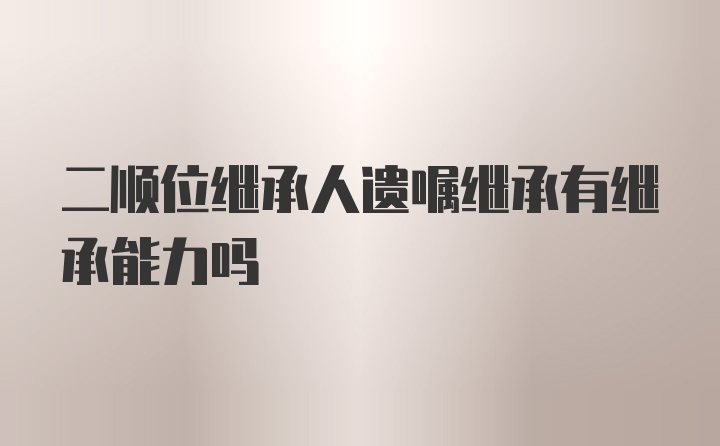 二顺位继承人遗嘱继承有继承能力吗